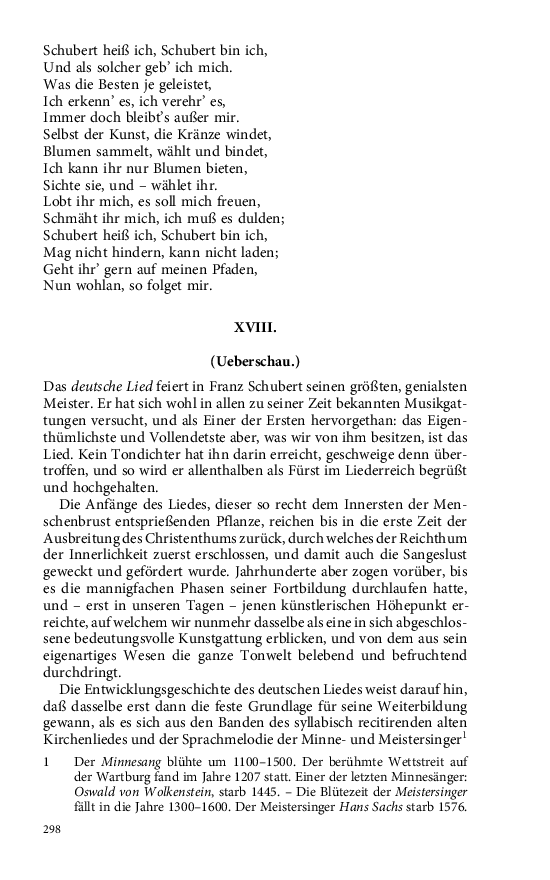 Schubert heiß ich, Schubert bin ich,
Und als solcher geb' ich mich.
Was die Besten je geleistet,
Ich erkenn' es, ich verehr' es,
Immer doch bleibt's außer mir.
Selbst der Kunst, die Kränze windet,
Blumen sammelt, wählt und bindet,
Ich kann ihr nur Blumen bieten,
Sichte sie, und – wählet ihr.
Lobt ihr mich, es soll mich freuen,
Schmäht ihr mich, ich muß es dulden;
Schubert heiß ich, Schubert bin ich,
Mag nicht hindern, kann nicht laden;
Geht ihr' gern auf meinen Pfaden,
Nun wohlan, so folget mir.

XVIII.

(Ueberschau.)

Das deutsche Lied feiert in Franz Schubert seinen größten, genialsten Meister. Er hat sich wohl in allen zu seiner Zeit bekannten Musikgattungen versucht, und als Einer der Ersten hervorgethan: das Eigenthümlichste und Vollendetste aber, was wir von ihm besitzen, ist das Lied. Kein Tondichter hat ihn darin erreicht, geschweige denn übertroffen, und so wird er allenthalben als Fürst im Liederreich begrüßt und hochgehalten.

Die Anfänge des Liedes, dieser so recht dem Innersten der Menschenbrust entsprießenden Pflanze, reichen bis in die erste Zeit der Ausbreitung des Christenthums zurück, durch welches der Reichthum der Innerlichkeit zuerst erschlossen, und damit auch die Sangeslust geweckt und gefördert wurde. Jahrhunderte aber zogen vorüber, bis es die mannigfachen Phasen seiner Fortbildung durchlaufen hatte, und – erst in unseren Tagen – jenen künstlerischen Höhepunkt erreichte, auf welchem wir nunmehr dasselbe als eine in sich abgeschlossene bedeutungsvolle Kunstgattung erblicken, und von dem aus sein eigenartiges Wesen die ganze Tonwelt belebend und befruchtend durchdringt.

Die Entwicklungsgeschichte des deutschen Liedes weist darauf hin, daß dasselbe erst dann die feste Grundlage für seine Weiterbildung gewann, als es sich aus den Banden des syllabisch recitirenden alten Kirchenliedes und der Sprachmelodie der Minne- und Meistersinger$^1$

1 Der Minnesang blühte um 1100–1500. Der berühmte Wettstreit auf der Wartburg fand im Jahre 1207 statt. Einer der letzten Minnesänger: Oswald von Wolkenstein, starb 1445. – Die Blütezeit der Meistersinger fällt in die Jahre 1300–1600. Der Meistersinger Hans Sachs starb 1576.

298